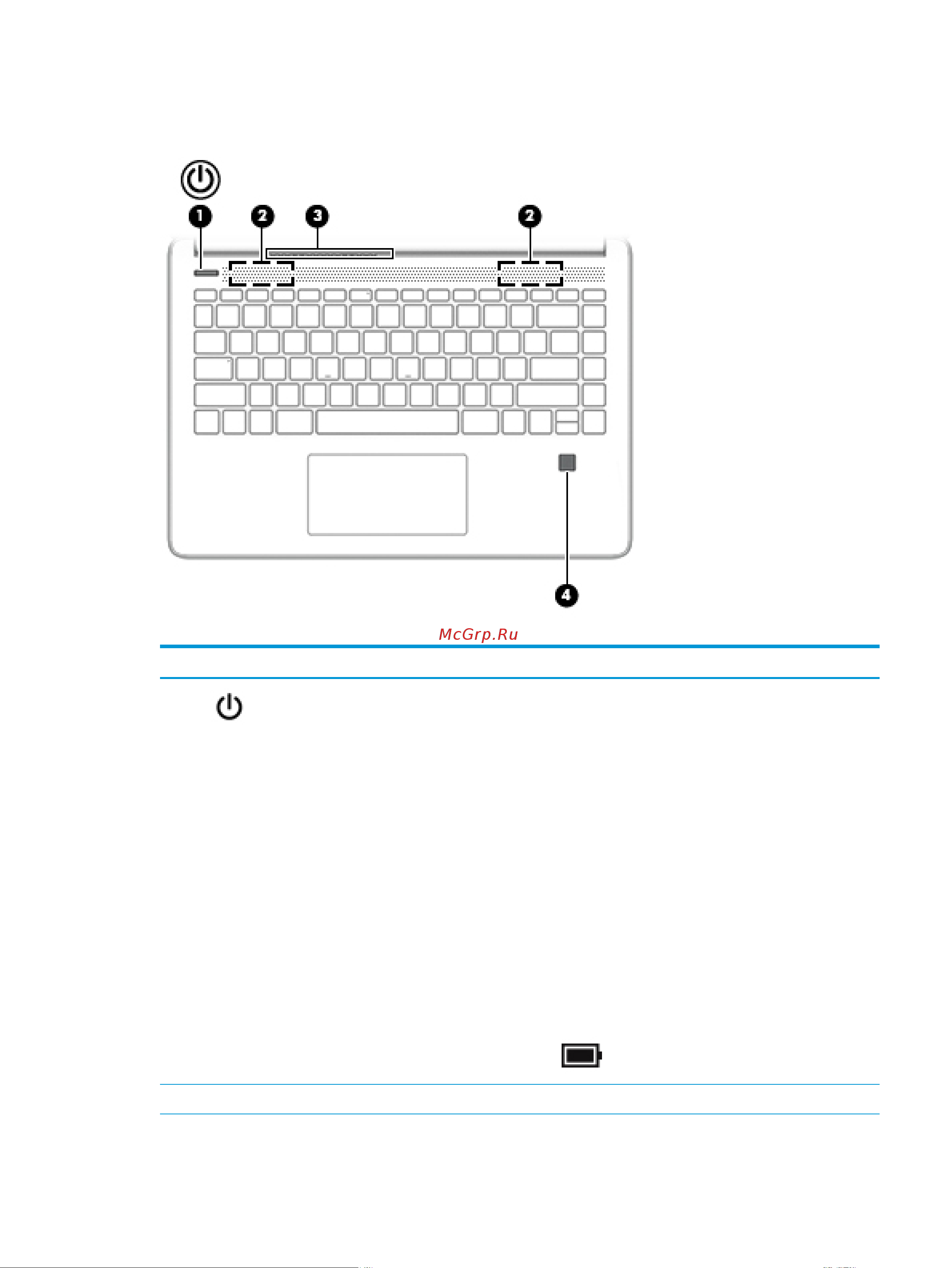 1
2
3
2
4

McGrp.Ru